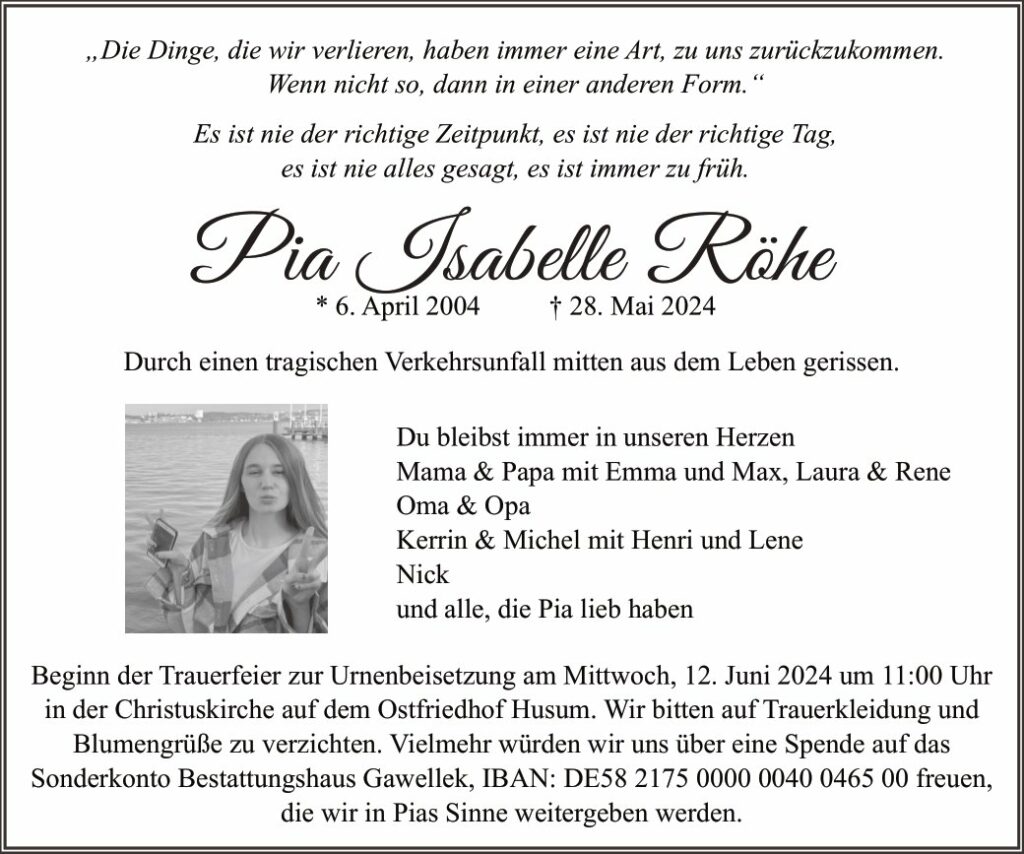 „Die Dinge, die wir verlieren, haben immer eine Art, zu uns zurückzukommen. Wenn nicht so, dann in einer anderen Form.“

Es ist nie der richtige Zeitpunkt, es ist nie der richtige Tag, es ist nie alles gesagt, es ist immer zu früh.

Pia Isabelle Röhe

* 6. April 2004 † 28. Mai 2024

Durch einen tragischen Verkehrsunfall mitten aus dem Leben gerissen.

Du bleibst immer in unseren Herzen
Mama & Papa mit Emma und Max, Laura & Rene
Oma & Opa
Kerrin & Michel mit Henri und Lene
Nick
und alle, die Pia lieb haben

Beginn der Trauerfeier zur Urnenbeisetzung am Mittwoch, 12. Juni 2024 um 11:00 Uhr in der Christuskirche auf dem Ostfriedhof Husum. Wir bitten auf Trauerkleidung und Blumengrüße zu verzichten. Vielmehr würden wir uns über eine Spende auf das Sonderkonto Bestattungshaus Gawellek, IBAN: DE58 2175 0000 0040 0465 00 freuen, die wir in Pias Sinne weitergeben werden.